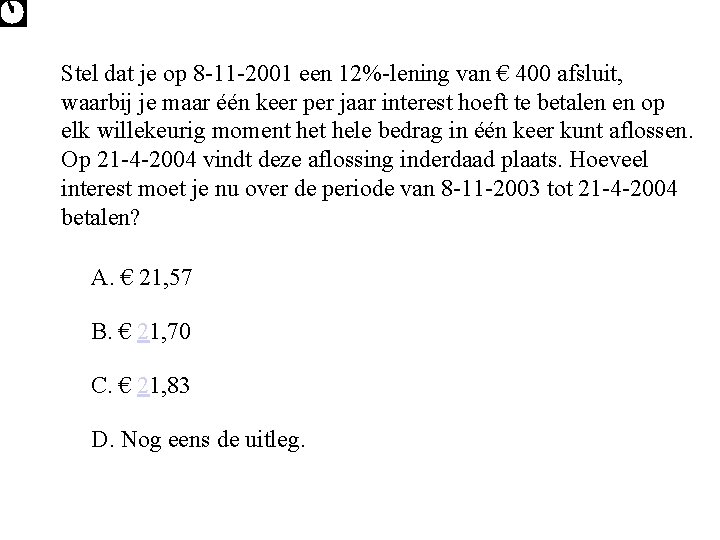 Stel dat je op 8-11-2001 een 12%-lening van € 400 afsluit, waarbij je maar één keer per jaar interest hoeft te betalen en op elk willekeurig moment het hele bedrag in één keer kunt aflossen. Op 21-4-2004 vindt deze aflossing inderdaad plaats. Hoeveel interest moet je nu over de periode van 8-11-2003 tot 21-4-2004 betalen?

A. € 21,57

B. € 21,70

C. € 21,83

D. Nog eens de uitleg.